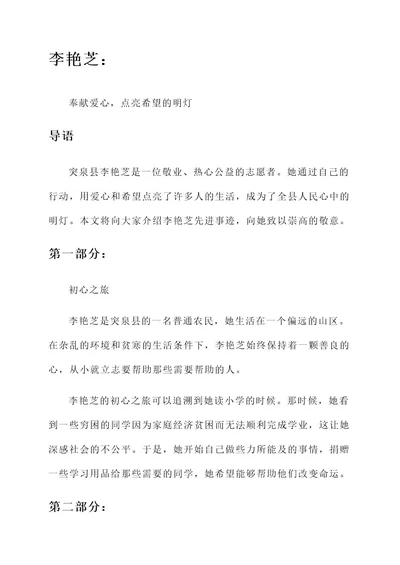 李艳芝：

奉献爱心，点亮希望的明灯

导语

突泉县李艳芝是一位敬业、热心公益的志愿者。她通过自己的行动，用爱心和希望点亮了许多人的生活，成为了全县人民心中的明灯。本文将向大家介绍李艳芝先进事迹，向她致以崇高的敬意。

第一部分：

初心之旅

李艳芝是突泉县的一名普通农民，她生活在一个偏远的山区。在杂乱的环境和贫寒的生活条件下，李艳芝始终保持着一颗善良的心，从小就立志要帮助那些需要帮助的人。

李艳芝的初心之旅可以追溯到她读小学的时候。那时候，她看到一些穷困的同学因为家庭经济贫困而无法顺利完成学业，这让她深感社会的不公平。于是，她开始自己做些力所能及的事情，捐赠一些学习用品给那些需要的同学，她希望能够帮助他们改变命运。

第二部分：